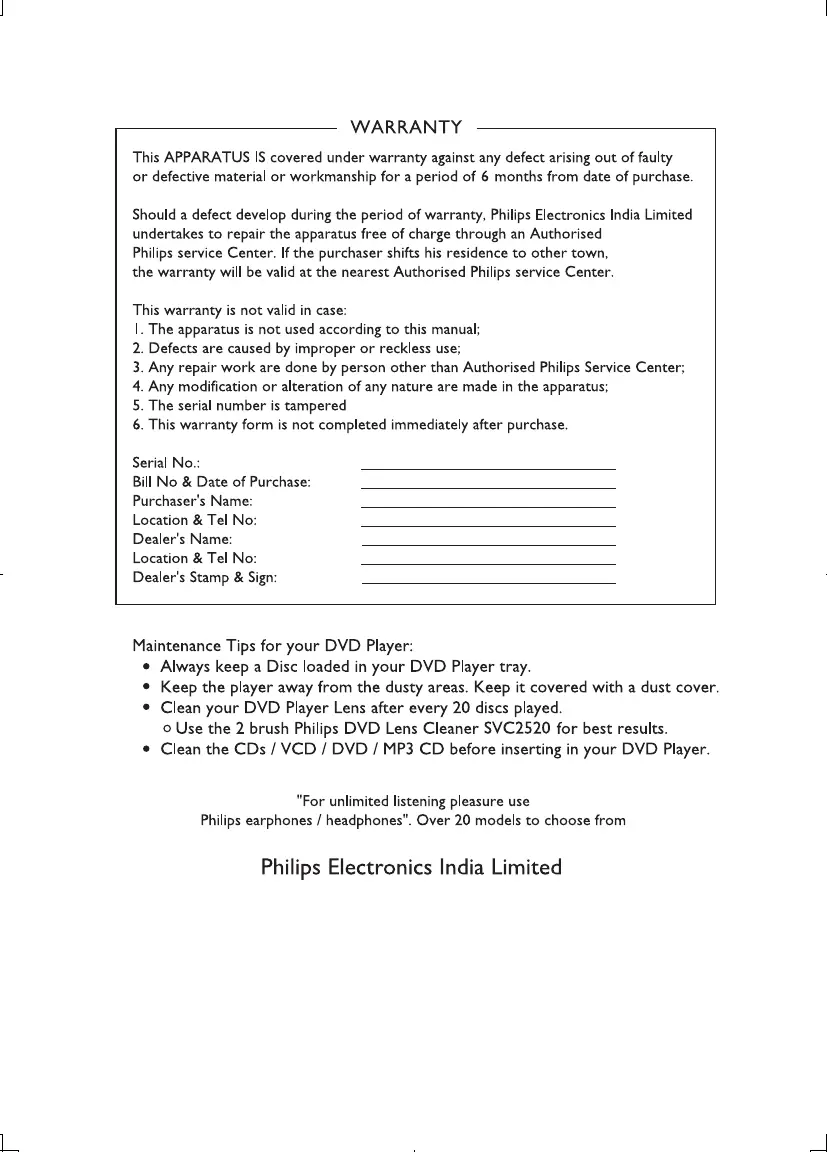 WARRANTY

This APPARATUS IS covered under warranty against any defect arising out of faulty or defective material or workmanship for a period of 6 months from date of purchase.

Should a defect develop during the period of warranty, Philips Electronics India Limited undertakes to repair the apparatus free of charge through an Authorised Philips service Center. If the purchaser shifts his residence to other town, the warranty will be valid at the nearest Authorised Philips service Center.

This warranty is not valid in case:
1. The apparatus is not used according to this manual;
2. Defects are caused by improper or reckless use;
3. Any repair work are done by person other than Authorised Philips Service Center;
4. Any modification or alteration of any nature are made in the apparatus;
5. The serial number is tampered
6. This warranty form is not completed immediately after purchase.

Serial No.:
Bill No & Date of Purchase:
Purchaser's Name:
Location & Tel No:
Dealer's Name:
Location & Tel No:
Dealer's Stamp & Sign:

Maintenance Tips for your DVD Player:
• Always keep a Disc loaded in your DVD Player tray.
• Keep the player away from the dusty areas. Keep it covered with a dust cover.
• Clean your DVD Player Lens after every 20 discs played.
o Use the 2 brush Philips DVD Lens Cleaner SVC2520 for best results.
• Clean the CDs / VCD / DVD / MP3 CD before inserting in your DVD Player.

"For unlimited listening pleasure use Philips earphones / headphones". Over 20 models to choose from

Philips Electronics India Limited